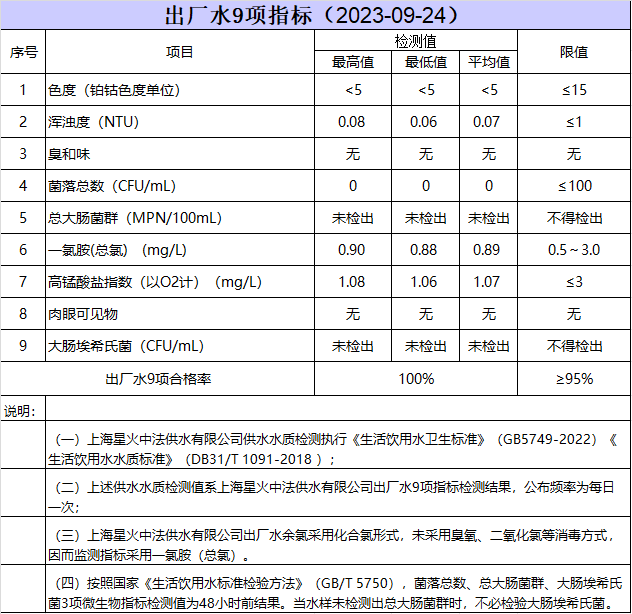 出厂水9项指标（2023-09-24）

| 序号 | 项目 | 检测值 最高值 | 检测值 最低值 | 检测值 平均值 | 限值 |
|---|---|---|---|---|---|
| 1 | 色度（铂钴色度单位） | <5 | <5 | <5 | ≤15 |
| 2 | 浑浊度（NTU） | 0.08 | 0.06 | 0.07 | ≤1 |
| 3 | 臭和味 | 无 | 无 | 无 | 无 |
| 4 | 菌落总数（CFU/mL） | 0 | 0 | 0 | ≤100 |
| 5 | 总大肠菌群（MPN/100mL） | 未检出 | 未检出 | 未检出 | 不得检出 |
| 6 | 一氯胺(总氯）（mg/L） | 0.90 | 0.88 | 0.89 | 0.5～3.0 |
| 7 | 高锰酸盐指数（以O2计）（mg/L） | 1.08 | 1.06 | 1.07 | ≤3 |
| 8 | 肉眼可见物 | 无 | 无 | 无 | 无 |
| 9 | 大肠埃希氏菌（CFU/mL） | 未检出 | 未检出 | 未检出 | 不得检出 |
| 出厂水9项合格率 | | 100% | | | ≥95% |

说明：

（一）上海星火中法供水有限公司供水水质检测执行《生活饮用水卫生标准》（GB5749-2022）《生活饮用水水质标准》（DB31/T 1091-2018 ）；

（二）上述供水水质检测值系上海星火中法供水有限公司出厂水9项指标检测结果，公布频率为每日一次；

（三）上海星火中法供水有限公司出厂水余氯采用化合氯形式，未采用臭氧、二氧化氯等消毒方式，因而监测指标采用一氯胺（总氯）。

（四）按照国家《生活饮用水标准检验方法》（GB/T 5750），菌落总数、总大肠菌群、大肠埃希氏菌3项微生物指标检测值为48小时前结果。当水样未检测出总大肠菌群时，不必检验大肠埃希氏菌。